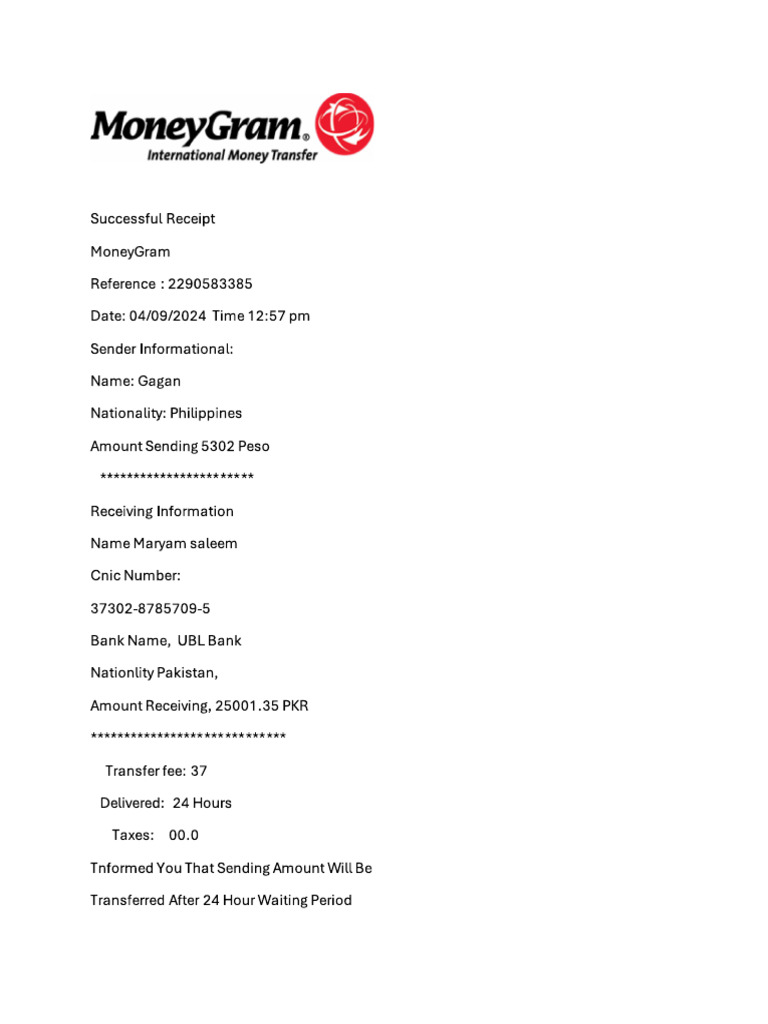 MoneyGram®
International Money Transfer

Successful Receipt

MoneyGram

Reference : 2290583385

Date: 04/09/2024 Time 12:57 pm

Sender Informational:

Name: Gagan

Nationality: Philippines

Amount Sending 5302 Peso

***********************

Receiving Information

Name Maryam saleem

Cnic Number:

37302-8785709-5

Bank Name, UBL Bank

Nationlity Pakistan,

Amount Receiving, 25001.35 PKR

*****************************

Transfer fee: 37

Delivered: 24 Hours

Taxes: 00.0

Tnformed You That Sending Amount Will Be

Transferred After 24 Hour Waiting Period